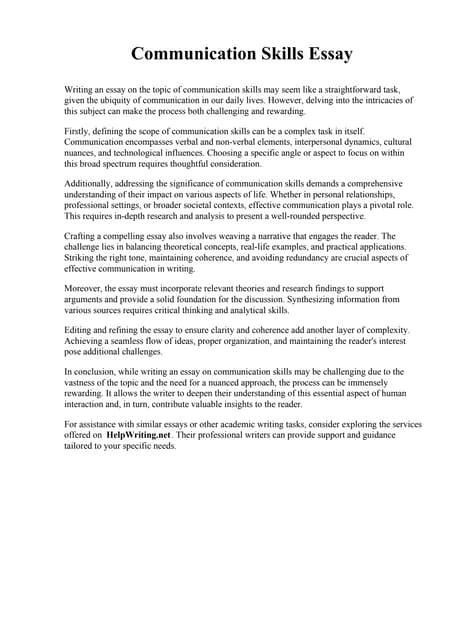 Communication Skills Essay

Writing an essay on the topic of communication skills may seem like a straightforward task, given the ubiquity of communication in our daily lives. However, delving into the intricacies of this subject can make the process both challenging and rewarding.

Firstly, defining the scope of communication skills can be a complex task in itself. Communication encompasses verbal and non-verbal elements, interpersonal dynamics, cultural nuances, and technological influences. Choosing a specific angle or aspect to focus on within this broad spectrum requires thoughtful consideration.

Additionally, addressing the significance of communication skills demands a comprehensive understanding of their impact on various aspects of life. Whether in personal relationships, professional settings, or broader societal contexts, effective communication plays a pivotal role. This requires in-depth research and analysis to present a well-rounded perspective.

Crafting a compelling essay also involves weaving a narrative that engages the reader. The challenge lies in balancing theoretical concepts, real-life examples, and practical applications. Striking the right tone, maintaining coherence, and avoiding redundancy are crucial aspects of effective communication in writing.

Moreover, the essay must incorporate relevant theories and research findings to support arguments and provide a solid foundation for the discussion. Synthesizing information from various sources requires critical thinking and analytical skills.

Editing and refining the essay to ensure clarity and coherence add another layer of complexity. Achieving a seamless flow of ideas, proper organization, and maintaining the reader's interest pose additional challenges.

In conclusion, while writing an essay on communication skills may be challenging due to the vastness of the topic and the need for a nuanced approach, the process can be immensely rewarding. It allows the writer to deepen their understanding of this essential aspect of human interaction and, in turn, contribute valuable insights to the reader.

For assistance with similar essays or other academic writing tasks, consider exploring the services offered on HelpWriting.net. Their professional writers can provide support and guidance tailored to your specific needs.